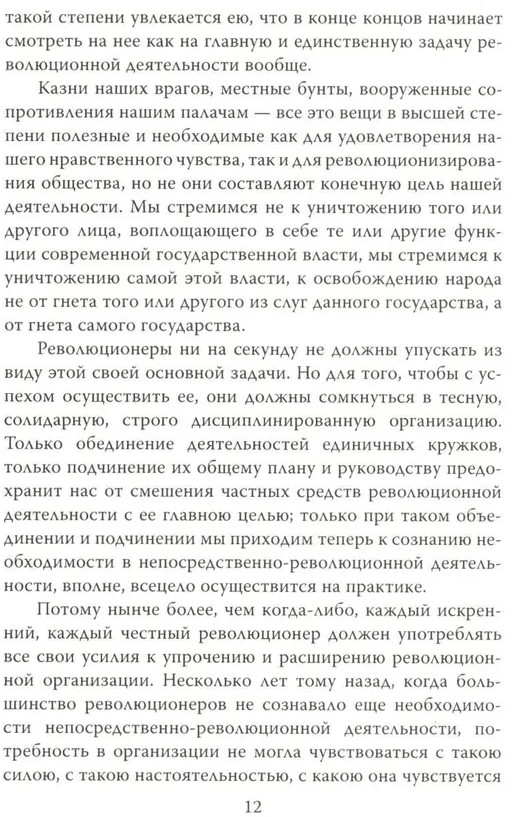 такой степени увлекается ею, что в конце концов начинает смотреть на нее как на главную и единственную задачу революционной деятельности вообще.

Казни наших врагов, местные бунты, вооруженные сопротивления нашим палачам — все это вещи в высшей степени полезные и необходимые как для удовлетворения нашего нравственного чувства, так и для революционизирования общества, но не они составляют конечную цель нашей деятельности. Мы стремимся не к уничтожению того или другого лица, воплощающего в себе те или другие функции современной государственной власти, мы стремимся к уничтожению самой этой власти, к освобождению народа не от гнета того или другого из слуг данного государства, а от гнета самого государства.

Революционеры ни на секунду не должны упускать из виду этой своей основной задачи. Но для того, чтобы с успехом осуществить ее, они должны сомкнуться в тесную, солидарную, строго дисциплинированную организацию. Только обединение деятельностей единичных кружков, только подчинение их общему плану и руководству предохранит нас от смешения частных средств революционной деятельности с ее главною целью; только при таком объединении и подчинении мы приходим теперь к сознанию необходимости в непосредственно-революционной деятельности, вполне, всецело осуществится на практике.

Потому нынче более, чем когда-либо, каждый искренний, каждый честный революционер должен употреблять все свои усилия к упрочению и расширению революционной организации. Несколько лет тому назад, когда большинство революционеров не сознавало еще необходимости непосредственно-революционной деятельности, потребность в организации не могла чувствоваться с такою силою, с такою настоятельностью, с какою она чувствуется

12